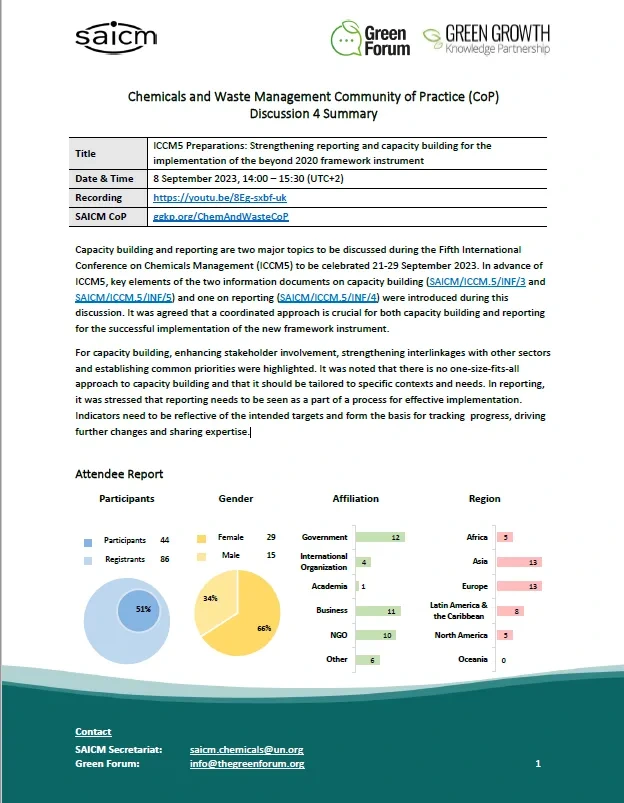 saicm

Green Forum

GREEN GROWTH Knowledge Partnership

Chemicals and Waste Management Community of Practice (CoP)
Discussion 4 Summary

| Title | ICCM5 Preparations: Strengthening reporting and capacity building for the implementation of the beyond 2020 framework instrument |
|---|---|
| Date & Time | 8 September 2023, 14:00 – 15:30 (UTC+2) |
| Recording | https://youtu.be/8Eg-sxbf-uk |
| SAICM CoP | ggkp.org/ChemAndWasteCoP |

Capacity building and reporting are two major topics to be discussed during the Fifth International Conference on Chemicals Management (ICCM5) to be celebrated 21-29 September 2023. In advance of ICCM5, key elements of the two information documents on capacity building (SAICM/ICCM.5/INF/3 and SAICM/ICCM.5/INF/5) and one on reporting (SAICM/ICCM.5/INF/4) were introduced during this discussion. It was agreed that a coordinated approach is crucial for both capacity building and reporting for the successful implementation of the new framework instrument.

For capacity building, enhancing stakeholder involvement, strengthening interlinkages with other sectors and establishing common priorities were highlighted. It was noted that there is no one-size-fits-all approach to capacity building and that it should be tailored to specific contexts and needs. In reporting, it was stressed that reporting needs to be seen as a part of a process for effective implementation. Indicators need to be reflective of the intended targets and form the basis for tracking progress, driving further changes and sharing expertise.

Attendee Report

Participants

Participants 44
Registrants 86

51%

Gender

Female 29
Male 15

34%
66%

Affiliation

Government 12
International Organization 4
Academia 1
Business 11
NGO 10
Other 6

Region

Africa 5
Asia 13
Europe 13
Latin America & the Caribbean 8
North America 5
Oceania 0

Contact
SAICM Secretariat: saicm.chemicals@un.org
Green Forum: info@thegreenforum.org

1